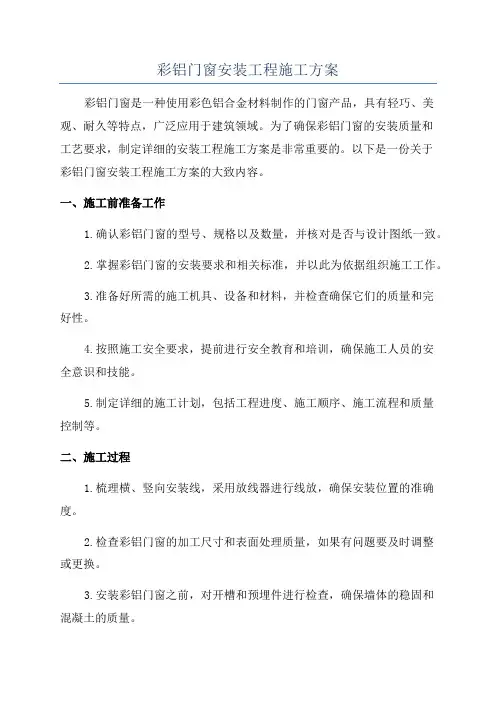 彩铝门窗安装工程施工方案

彩铝门窗是一种使用彩色铝合金材料制作的门窗产品，具有轻巧、美观、耐久等特点，广泛应用于建筑领域。为了确保彩铝门窗的安装质量和工艺要求，制定详细的安装工程施工方案是非常重要的。以下是一份关于彩铝门窗安装工程施工方案的大致内容。

一、施工前准备工作

1. 确认彩铝门窗的型号、规格以及数量，并核对是否与设计图纸一致。

2. 掌握彩铝门窗的安装要求和相关标准，并以此为依据组织施工工作。

3. 准备好所需的施工机具、设备和材料，并检查确保它们的质量和完好性。

4. 按照施工安全要求，提前进行安全教育和培训，确保施工人员的安全意识和技能。

5. 制定详细的施工计划，包括工程进度、施工顺序、施工流程和质量控制等。

二、施工过程

1. 梳理横、竖向安装线，采用放线器进行线放，确保安装位置的准确度。

2. 检查彩铝门窗的加工尺寸和表面处理质量，如果有问题要及时调整或更换。

3. 安装彩铝门窗之前，对开槽和预埋件进行检查，确保墙体的稳固和混凝土的质量。